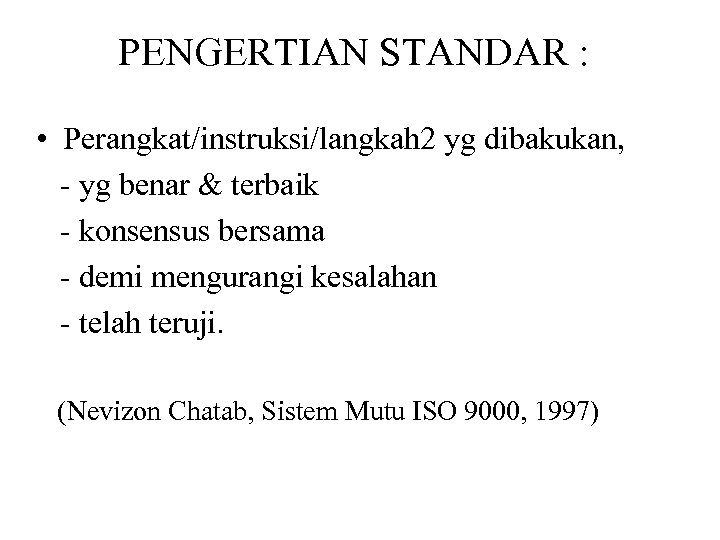 PENGERTIAN STANDAR :

• Perangkat/instruksi/langkah2 yg dibakukan,
- yg benar & terbaik
- konsensus bersama
- demi mengurangi kesalahan
- telah teruji.

(Nevizon Chatab, Sistem Mutu ISO 9000, 1997)